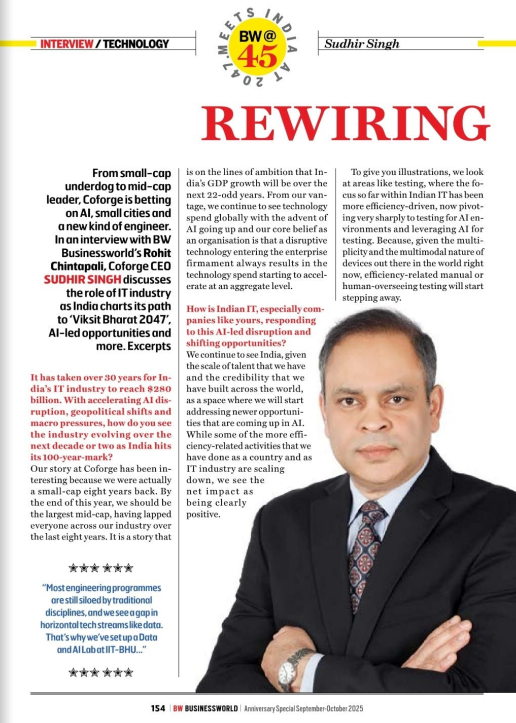 INTERVIEW / TECHNOLOGY

BW@ 45
MEETS INDIA AT 2047

Sudhir Singh

REWIRING

From small-cap underdog to mid-cap leader, Coforge is betting on AI, small cities and a new kind of engineer. In an interview with BW Businessworld's Rohit Chintapali, Coforge CEO SUDHIR SINGH discusses the role of IT industry as India charts its path to 'Viksit Bharat 2047', AI-led opportunities and more. Excerpts

It has taken over 30 years for India's IT industry to reach $280 billion. With accelerating AI disruption, geopolitical shifts and macro pressures, how do you see the industry evolving over the next decade or two as India hits its 100-year-mark?
Our story at Coforge has been interesting because we were actually a small-cap eight years back. By the end of this year, we should be the largest mid-cap, having lapped everyone across our industry over the last eight years. It is a story that is on the lines of ambition that India's GDP growth will be over the next 22-odd years. From our vantage, we continue to see technology spend globally with the advent of AI going up and our core belief as an organisation is that a disruptive technology entering the enterprise firmament always results in the technology spend starting to accelerate at an aggregate level.

How is Indian IT, especially companies like yours, responding to this AI-led disruption and shifting opportunities?
We continue to see India, given the scale of talent that we have and the credibility that we have built across the world, as a space where we will start addressing newer opportunities that are coming up in AI. While some of the more efficiency-related activities that we have done as a country and as IT industry are scaling down, we see the net impact as being clearly positive.

To give you illustrations, we look at areas like testing, where the focus so far within Indian IT has been more efficiency-driven, now pivoting very sharply to testing for AI environments and leveraging AI for testing. Because, given the multiplicity and the multimodal nature of devices out there in the world right now, efficiency-related manual or human-overseeing testing will start stepping away.

★★★ ★★★

"Most engineering programmes are still siloed by traditional disciplines, and we see a gap in horizontal tech streams like data. That's why we've set up a Data and AI Lab at IIT-BHU..."

★★★ ★★★

154 | BW BUSINESSWORLD | Anniversary Special September-October 2025